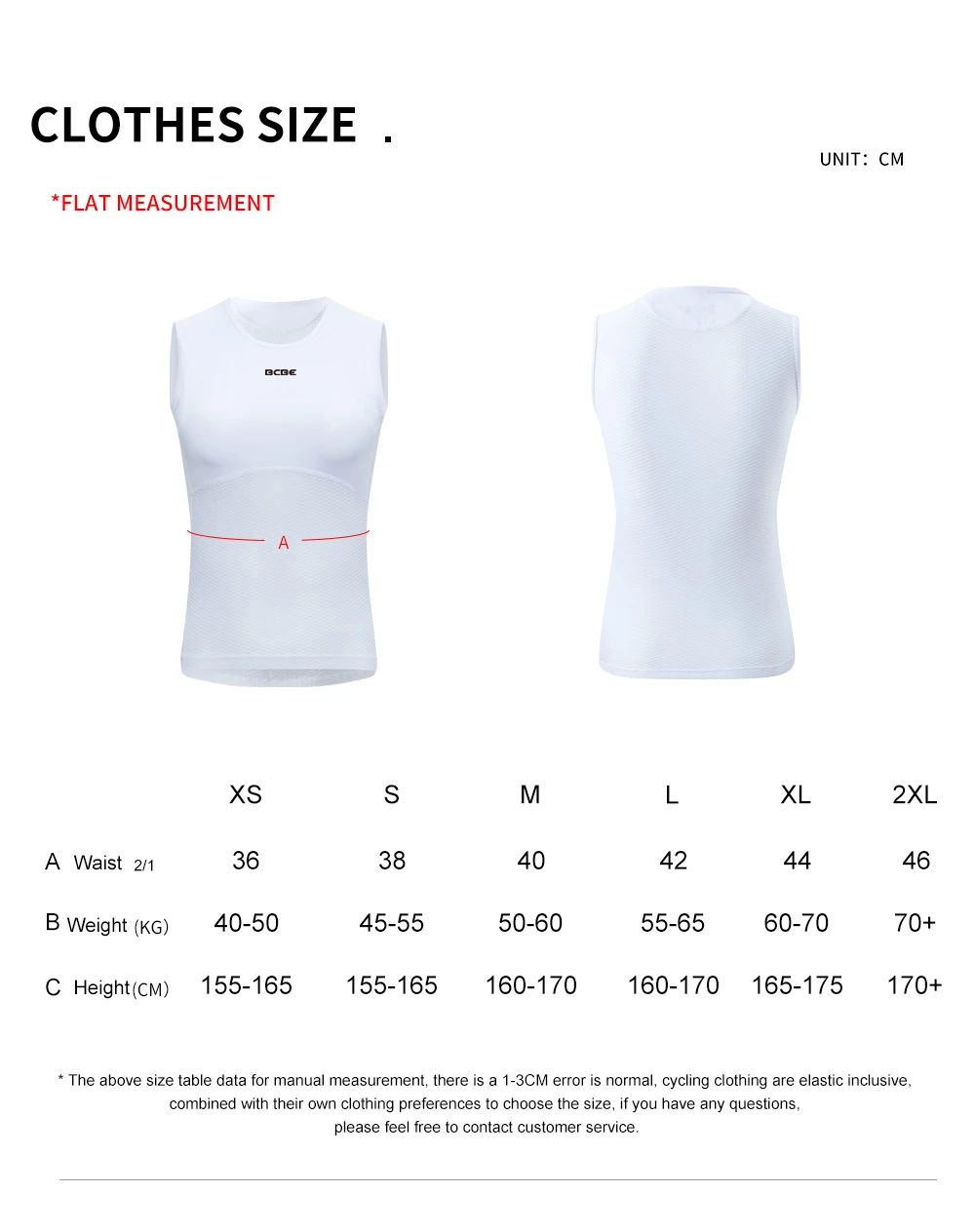 CLOTHES SIZE .

UNIT: CM

*FLAT MEASUREMENT

BCBE

A

| | XS | S | M | L | XL | 2XL |
|---|---|---|---|---|---|---|
| A Waist 2/1 | 36 | 38 | 40 | 42 | 44 | 46 |
| B Weight (KG) | 40-50 | 45-55 | 50-60 | 55-65 | 60-70 | 70+ |
| C Height(CM) | 155-165 | 155-165 | 160-170 | 160-170 | 165-175 | 170+ |

* The above size table data for manual measurement, there is a 1-3CM error is normal, cycling clothing are elastic inclusive, combined with their own clothing preferences to choose the size, if you have any questions, please feel free to contact customer service.